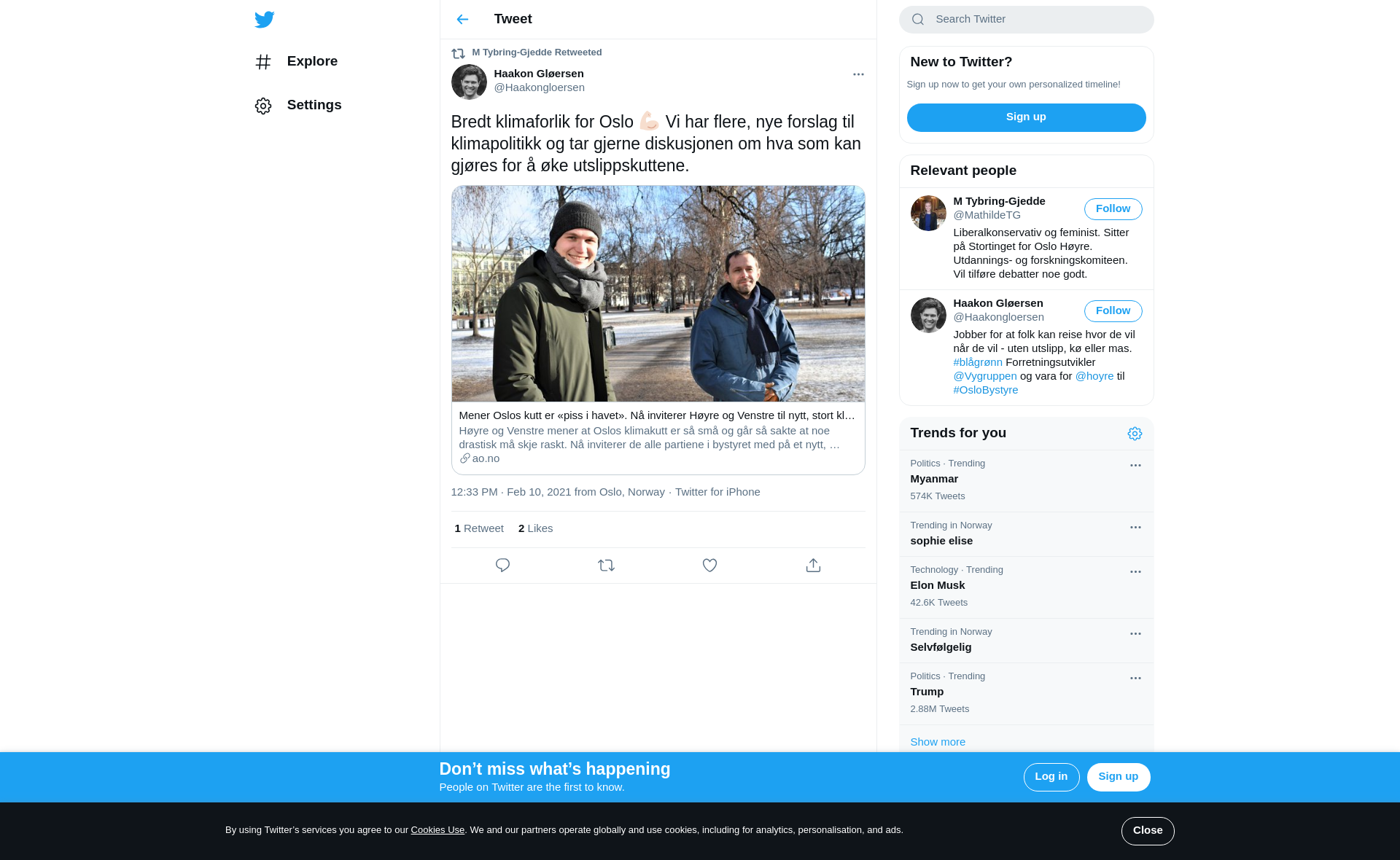 Explore

Settings

Tweet

M Tybring-Gjedde Retweeted

Haakon Gløersen
@Haakongloersen

Bredt klimaforlik for Oslo 💪🏻 Vi har flere, nye forslag til klimapolitikk og tar gjerne diskusjonen om hva som kan gjøres for å øke utslippskuttene.

Mener Oslos kutt er «piss i havet». Nå inviterer Høyre og Venstre til nytt, stort kl…
Høyre og Venstre mener at Oslos klimakutt er så små og går så sakte at noe drastisk må skje raskt. Nå inviterer de alle partiene i bystyret med på et nytt, …
ao.no

12:33 PM · Feb 10, 2021 from Oslo, Norway · Twitter for iPhone

1 Retweet 2 Likes

Search Twitter

New to Twitter?
Sign up now to get your own personalized timeline!
Sign up

Relevant people

M Tybring-Gjedde
@MathildeTG
Follow
Liberalkonservativ og feminist. Sitter på Stortinget for Oslo Høyre. Utdannings- og forskningskomiteen. Vil tilføre debatter noe godt.

Haakon Gløersen
@Haakongloersen
Follow
Jobber for at folk kan reise hvor de vil når de vil - uten utslipp, kø eller mas. #blågrønn Forretningsutvikler @Vygruppen og vara for @hoyre til #OsloBystyre

Trends for you

Politics · Trending
Myanmar
574K Tweets

Trending in Norway
sophie elise

Technology · Trending
Elon Musk
42.6K Tweets

Trending in Norway
Selvfølgelig

Politics · Trending
Trump
2.88M Tweets

Show more

Don’t miss what’s happening
People on Twitter are the first to know.
Log in
Sign up

By using Twitter’s services you agree to our Cookies Use. We and our partners operate globally and use cookies, including for analytics, personalisation, and ads.
Close